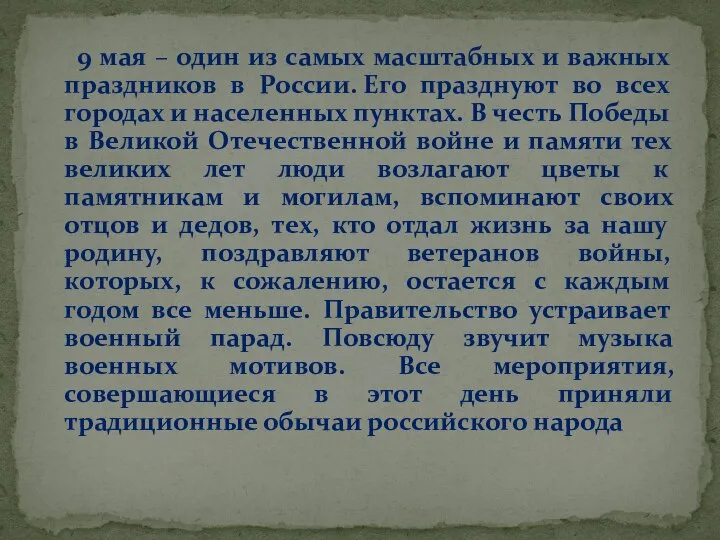 9 мая – один из самых масштабных и важных праздников в России. Его празднуют во всех городах и населенных пунктах. В честь Победы в Великой Отечественной войне и памяти тех великих лет люди возлагают цветы к памятникам и могилам, вспоминают своих отцов и дедов, тех, кто отдал жизнь за нашу родину, поздравляют ветеранов войны, которых, к сожалению, остается с каждым годом все меньше. Правительство устраивает военный парад. Повсюду звучит музыка военных мотивов. Все мероприятия, совершающиеся в этот день приняли традиционные обычаи российского народа